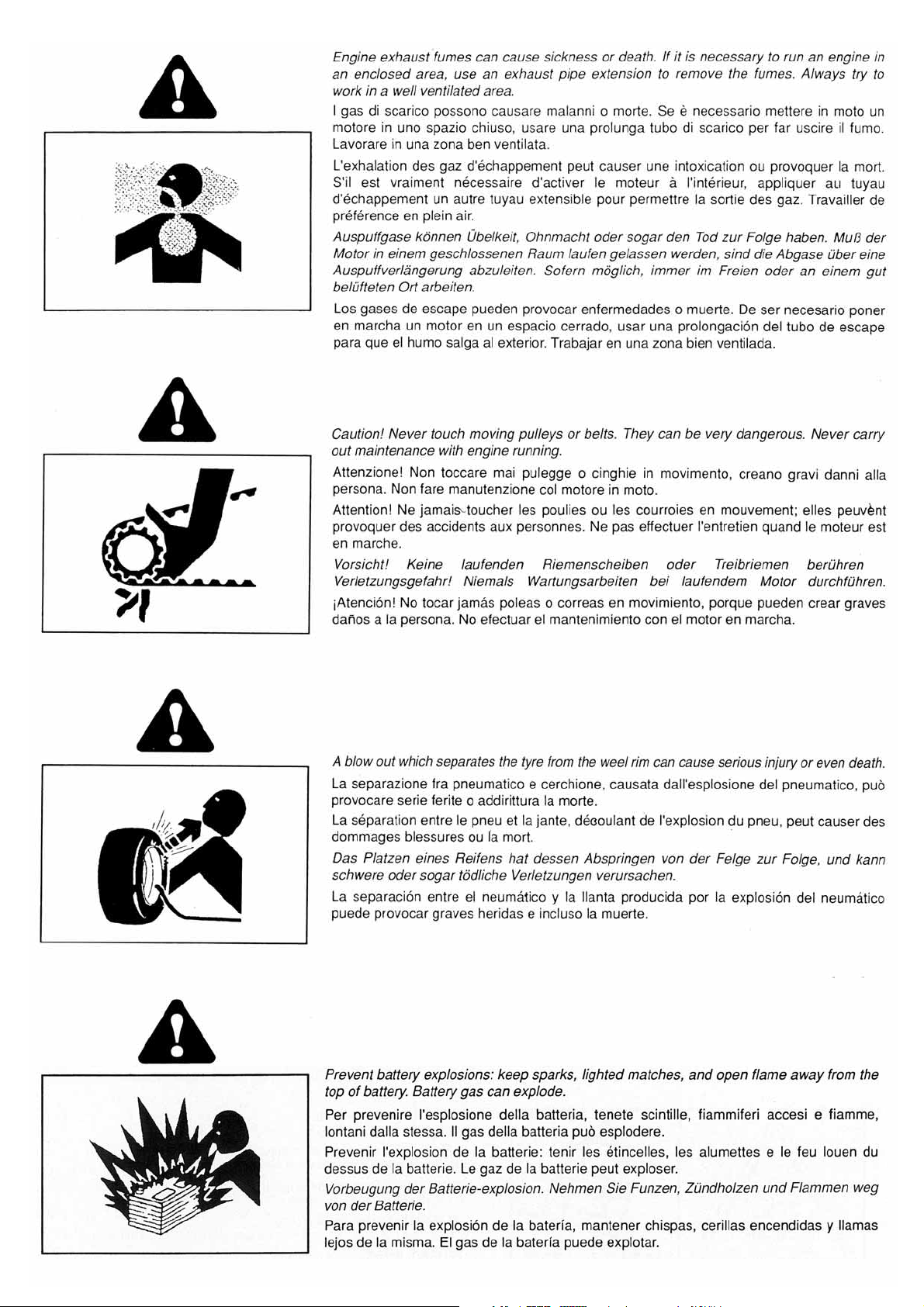 Engine exhaust fumes can cause sickness or death. If it is necessary to run an engine in an enclosed area, use an exhaust pipe extension to remove the fumes. Always try to work in a well ventilated area.

I gas di scarico possono causare malanni o morte. Se è necessario mettere in moto un motore in uno spazio chiuso, usare una prolunga tubo di scarico per far uscire il fumo. Lavorare in una zona ben ventilata.

L'exhalation des gaz d'échappement peut causer une intoxication ou provoquer la mort. S'il est vraiment nécessaire d'activer le moteur à l'intérieur, appliquer au tuyau d'échappement un autre tuyau extensible pour permettre la sortie des gaz. Travailler de préférence en plein air.

Auspuffgase können Übelkeit, Ohnmacht oder sogar den Tod zur Folge haben. Muß der Motor in einem geschlossenen Raum laufen gelassen werden, sind die Abgase über eine Auspuffverlängerung abzuleiten. Sofern möglich, immer im Freien oder an einem gut belüfteten Ort arbeiten.

Los gases de escape pueden provocar enfermedades o muerte. De ser necesario poner en marcha un motor en un espacio cerrado, usar una prolongación del tubo de escape para que el humo salga al exterior. Trabajar en una zona bien ventilada.

Caution! Never touch moving pulleys or belts. They can be very dangerous. Never carry out maintenance with engine running.

Attenzione! Non toccare mai pulegge o cinghie in movimento, creano gravi danni alla persona. Non fare manutenzione col motore in moto.

Attention! Ne jamais toucher les poulies ou les courroies en mouvement; elles peuvènt provoquer des accidents aux personnes. Ne pas effectuer l'entretien quand le moteur est en marche.

Vorsicht! Keine laufenden Riemenscheiben oder Treibriemen berühren Verletzungsgefahr! Niemals Wartungsarbeiten bei laufendem Motor durchführen.

¡Atención! No tocar jamás poleas o correas en movimiento, porque pueden crear graves daños a la persona. No efectuar el mantenimiento con el motor en marcha.

A blow out which separates the tyre from the weel rim can cause serious injury or even death.

La separazione fra pneumatico e cerchione, causata dall'esplosione del pneumatico, può provocare serie ferite o addirittura la morte.

La séparation entre le pneu et la jante, découlant de l'explosion du pneu, peut causer des dommages blessures ou la mort.

Das Platzen eines Reifens hat dessen Abspringen von der Felge zur Folge, und kann schwere oder sogar tödliche Verletzungen verursachen.

La separación entre el neumático y la llanta producida por la explosión del neumático puede provocar graves heridas e incluso la muerte.

Prevent battery explosions: keep sparks, lighted matches, and open flame away from the top of battery. Battery gas can explode.

Per prevenire l'esplosione della batteria, tenete scintille, fiammiferi accesi e fiamme, lontani dalla stessa. Il gas della batteria può esplodere.

Prevenir l'explosion de la batterie: tenir les étincelles, les alumettes e le feu louen du dessus de la batterie. Le gaz de la batterie peut exploser.

Vorbeugung der Batterie-explosion. Nehmen Sie Funzen, Zündholzen und Flammen weg von der Batterie.

Para prevenir la explosión de la batería, mantener chispas, cerillas encendidas y llamas lejos de la misma. El gas de la batería puede explotar.